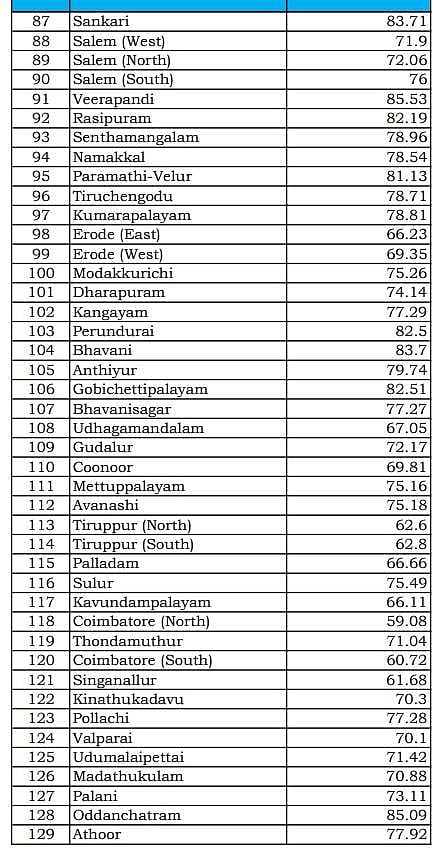 | | | |
|---|---|---|
| 87 | Sankari | 83.71 |
| 88 | Salem (West) | 71.9 |
| 89 | Salem (North) | 72.06 |
| 90 | Salem (South) | 76 |
| 91 | Veerapandi | 85.53 |
| 92 | Rasipuram | 82.19 |
| 93 | Senthamangalam | 78.96 |
| 94 | Namakkal | 78.54 |
| 95 | Paramathi-Velur | 81.13 |
| 96 | Tiruchengodu | 78.71 |
| 97 | Kumarapalayam | 78.81 |
| 98 | Erode (East) | 66.23 |
| 99 | Erode (West) | 69.35 |
| 100 | Modakkurichi | 75.26 |
| 101 | Dharapuram | 74.14 |
| 102 | Kangayam | 77.29 |
| 103 | Perundurai | 82.5 |
| 104 | Bhavani | 83.7 |
| 105 | Anthiyur | 79.74 |
| 106 | Gobichettipalayam | 82.51 |
| 107 | Bhavanisagar | 77.27 |
| 108 | Udhagamandalam | 67.05 |
| 109 | Gudalur | 72.17 |
| 110 | Coonoor | 69.81 |
| 111 | Mettuppalayam | 75.16 |
| 112 | Avanashi | 75.18 |
| 113 | Tiruppur (North) | 62.6 |
| 114 | Tiruppur (South) | 62.8 |
| 115 | Palladam | 66.66 |
| 116 | Sulur | 75.49 |
| 117 | Kavundampalayam | 66.11 |
| 118 | Coimbatore (North) | 59.08 |
| 119 | Thondamuthur | 71.04 |
| 120 | Coimbatore (South) | 60.72 |
| 121 | Singanallur | 61.68 |
| 122 | Kinathukadavu | 70.3 |
| 123 | Pollachi | 77.28 |
| 124 | Valparai | 70.1 |
| 125 | Udumalaipettai | 71.42 |
| 126 | Madathukulam | 70.88 |
| 127 | Palani | 73.11 |
| 128 | Oddanchatram | 85.09 |
| 129 | Athoor | 77.92 |